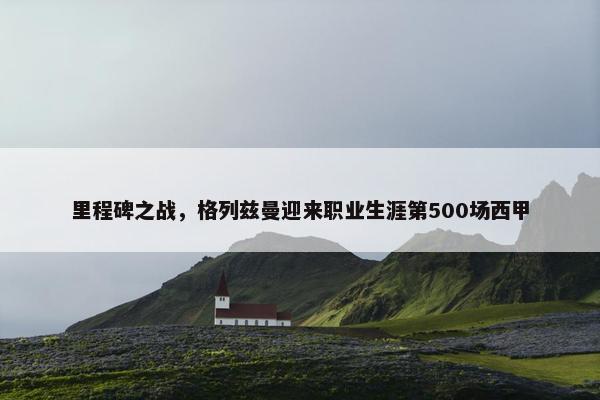 里程碑之战，格列兹曼迎来职业生涯第500场西甲